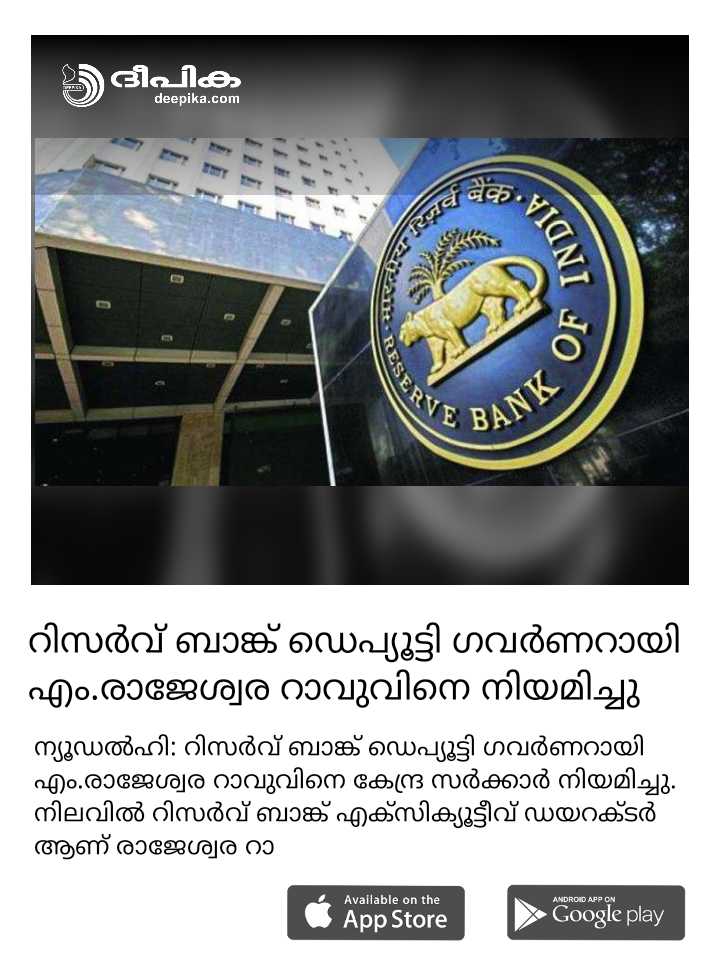 ദീപിക
deepika.com

भारतीय रिज़र्व बैंक
RESERVE BANK OF INDIA

റിസർവ് ബാങ്ക് ഡെപ്യൂട്ടി ഗവർണറായി എം.രാജേശ്വര റാവുവിനെ നിയമിച്ചു

ന്യൂഡൽഹി: റിസർവ് ബാങ്ക് ഡെപ്യൂട്ടി ഗവർണറായി എം.രാജേശ്വര റാവുവിനെ കേന്ദ്ര സർക്കാർ നിയമിച്ചു. നിലവിൽ റിസർവ് ബാങ്ക് എക്സിക്യൂട്ടീവ് ഡയറക്ടർ ആണ് രാജേശ്വര റാ

Available on the
App Store

ANDROID APP ON
Google play